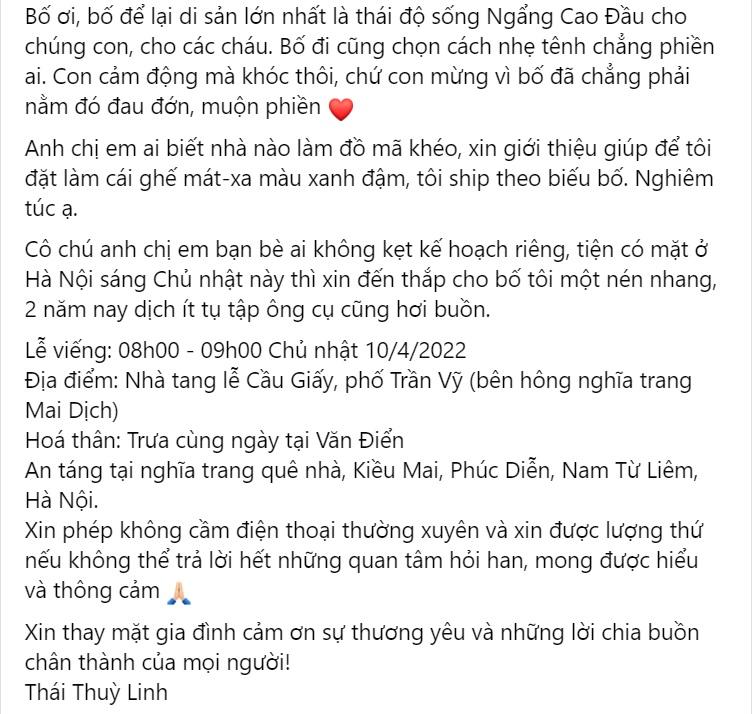 Bố ơi, bố để lại di sản lớn nhất là thái độ sống Ngẩng Cao Đầu cho chúng con, cho các cháu. Bố đi cũng chọn cách nhẹ tênh chẳng phiền ai. Con cảm động mà khóc thôi, chứ con mừng vì bố đã chẳng phải nằm đó đau đớn, muộn phiền ❤️

Anh chị em ai biết nhà nào làm đồ mã khéo, xin giới thiệu giúp để tôi đặt làm cái ghế mát-xa màu xanh đậm, tôi ship theo biếu bố. Nghiêm túc ạ.

Cô chú anh chị em bạn bè ai không kẹt kế hoạch riêng, tiện có mặt ở Hà Nội sáng Chủ nhật này thì xin đến thắp cho bố tôi một nén nhang, 2 năm nay dịch ít tụ tập ông cụ cũng hơi buồn.

Lễ viếng: 08h00 - 09h00 Chủ nhật 10/4/2022
Địa điểm: Nhà tang lễ Cầu Giấy, phố Trần Vỹ (bên hông nghĩa trang Mai Dịch)
Hoá thân: Trưa cùng ngày tại Văn Điển
An táng tại nghĩa trang quê nhà, Kiều Mai, Phúc Diễn, Nam Từ Liêm, Hà Nội.
Xin phép không cầm điện thoại thường xuyên và xin được lượng thứ nếu không thể trả lời hết những quan tâm hỏi han, mong được hiểu và thông cảm 🙏

Xin thay mặt gia đình cảm ơn sự thương yêu và những lời chia buồn chân thành của mọi người!
Thái Thuỳ Linh